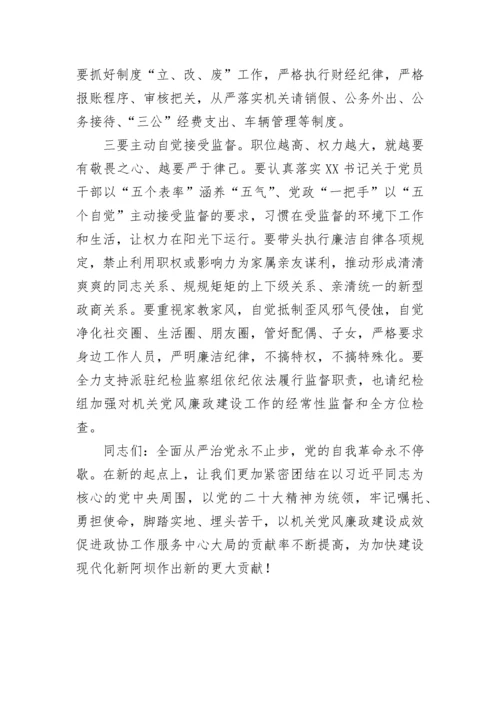 要抓好制度“立、改、废”工作，严格执行财经纪律，严格报账程序、审核把关，从严落实机关请销假、公务外出、公务接待、“三公”经费支出、车辆管理等制度。

三要主动自觉接受监督。职位越高、权力越大，就越要有敬畏之心、越要严于律己。要认真落实XX书记关于党员干部以“五个表率”涵养“五气”、党政“一把手”以“五个自觉”主动接受监督的要求，习惯在受监督的环境下工作和生活，让权力在阳光下运行。要带头执行廉洁自律各项规定，禁止利用职权或影响力为家属亲友谋利，推动形成清清爽爽的同志关系、规规矩矩的上下级关系、亲清统一的新型政商关系。要重视家教家风，自觉抵制歪风邪气侵蚀，自觉净化社交圈、生活圈、朋友圈，管好配偶、子女，严格要求身边工作人员，严明廉洁纪律，不搞特权，不搞特殊化。要全力支持派驻纪检监察组依纪依法履行监督职责，也请纪检组加强对机关党风廉政建设工作的经常性监督和全方位检查。

同志们：全面从严治党永不止步，党的自我革命永不停歇。在新的起点上，让我们更加紧密团结在以习近平同志为核心的党中央周围，以党的二十大精神为统领，牢记嘱托、勇担使命，脚踏实地、埋头苦干，以机关党风廉政建设成效促进政协工作服务中心大局的贡献率不断提高，为加快建设现代化新阿坝作出新的更大贡献！